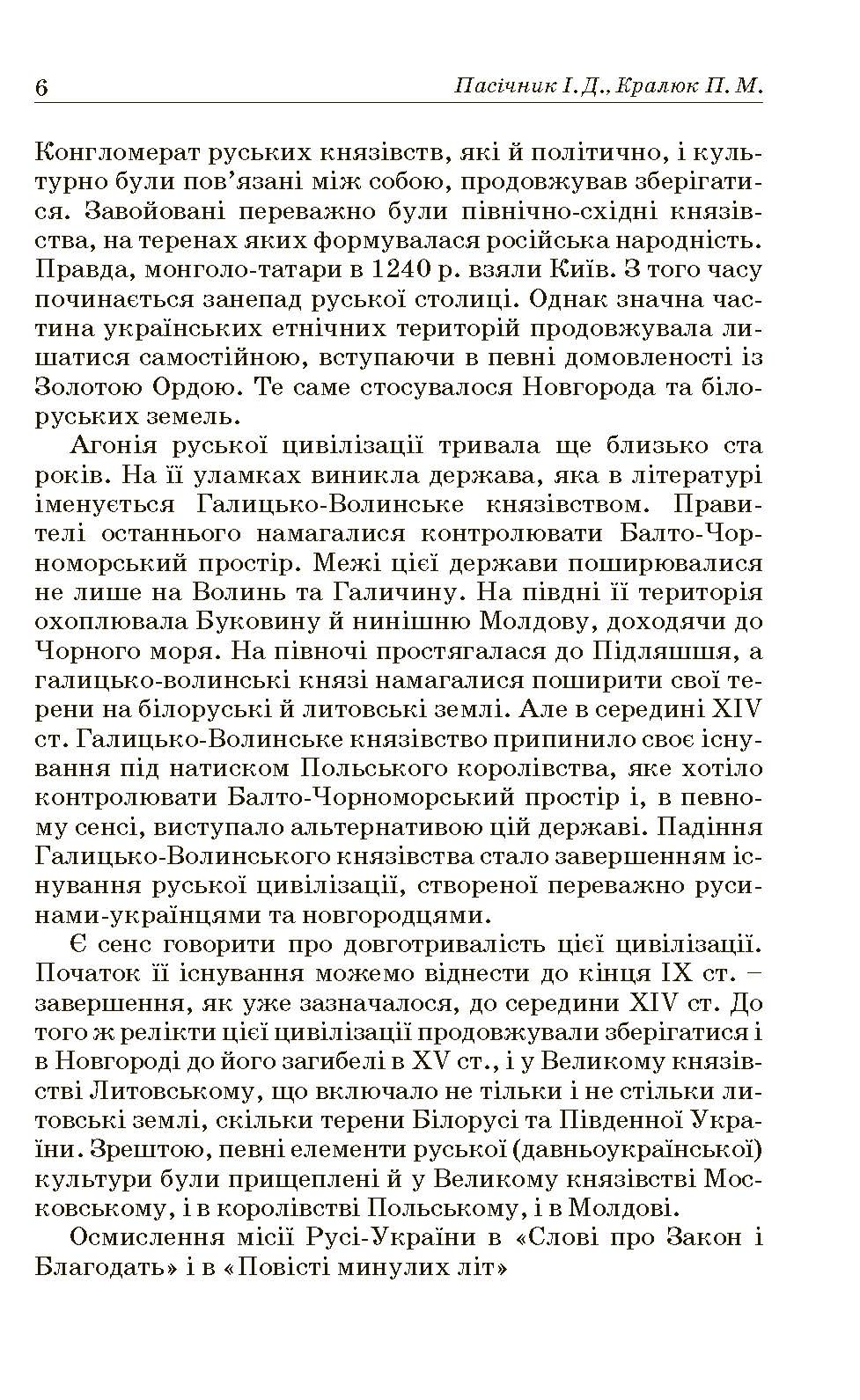 6 Пасічник І.Д., Кралюк П. М.

Конгломерат руських князівств, які й політично, і культурно були пов'язані між собою, продовжував зберігатися. Завойовані переважно були північно-східні князівства, на теренах яких формувалася російська народність. Правда, монголо-татари в 1240 р. взяли Київ. З того часу починається занепад руської столиці. Однак значна частина українських етнічних територій продовжувала лишатися самостійною, вступаючи в певні домовленості із Золотою Ордою. Те саме стосувалося Новгорода та білоруських земель.

Агонія руської цивілізації тривала ще близько ста років. На її уламках виникла держава, яка в літературі іменується Галицько-Волинське князівством. Правителі останнього намагалися контролювати Балто-Чорноморський простір. Межі цієї держави поширювалися не лише на Волинь та Галичину. На півдні її територія охоплювала Буковину й нинішню Молдову, доходячи до Чорного моря. На півночі простягалася до Підляшшя, а галицько-волинські князі намагалися поширити свої терени на білоруські й литовські землі. Але в середині XIV ст. Галицько-Волинське князівство припинило своє існування під натиском Польського королівства, яке хотіло контролювати Балто-Чорноморський простір і, в певному сенсі, виступало альтернативою цій державі. Падіння Галицько-Волинського князівства стало завершенням існування руської цивілізації, створеної переважно русинами-українцями та новгородцями.

Є сенс говорити про довготривалість цієї цивілізації. Початок її існування можемо віднести до кінця IX ст. – завершення, як уже зазначалося, до середини XIV ст. До того ж релікти цієї цивілізації продовжували зберігатися і в Новгороді до його загибелі в XV ст., і у Великому князівстві Литовському, що включало не тільки і не стільки литовські землі, скільки терени Білорусі та Південної України. Зрештою, певні елементи руської (давньоукраїнської) культури були прищеплені й у Великому князівстві Московському, і в королівстві Польському, і в Молдові.

Осмислення місії Русі-України в «Слові про Закон і Благодать» і в «Повісті минулих літ»